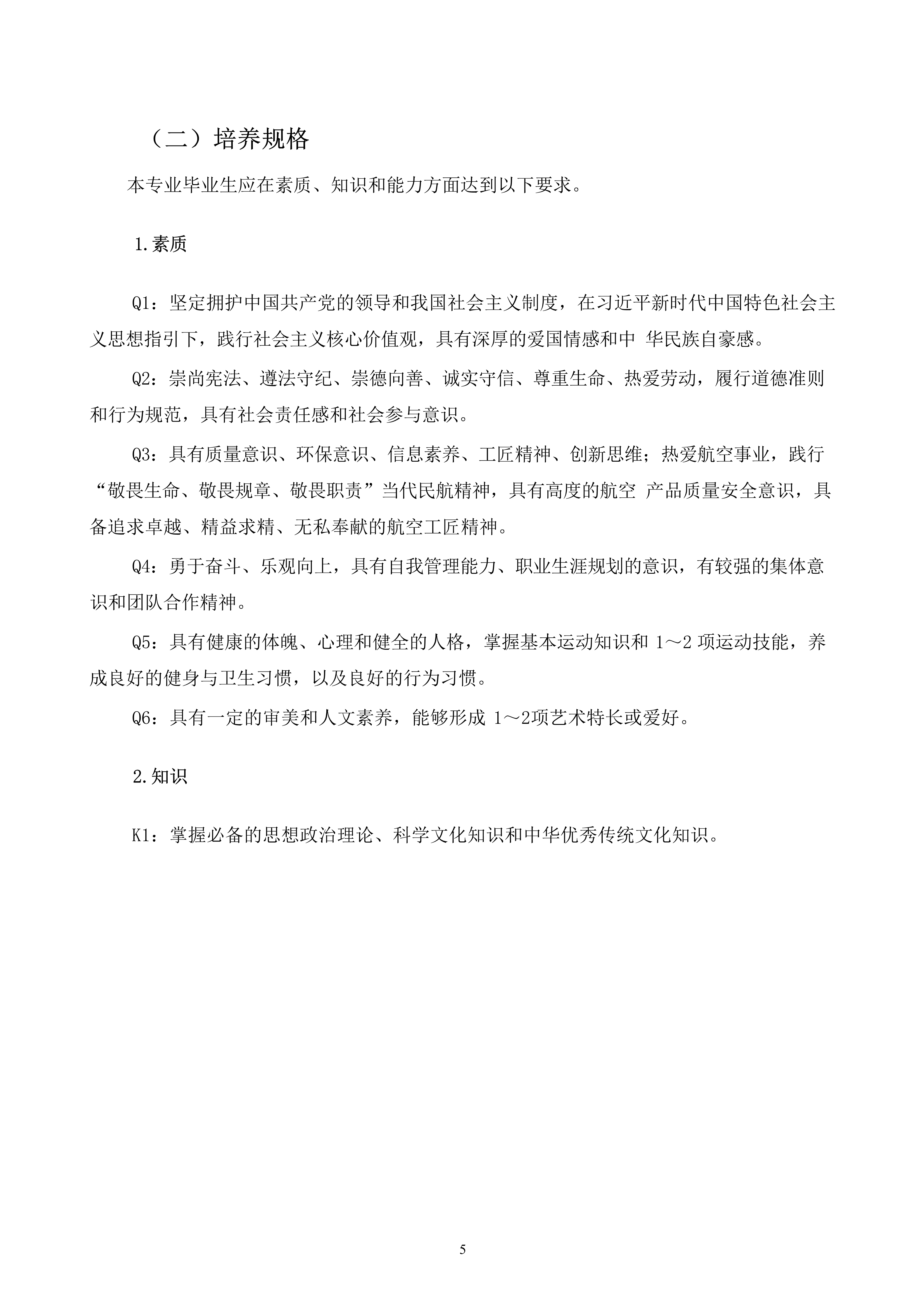 （二）培养规格

本专业毕业生应在素质、知识和能力方面达到以下要求。

1.素质

Q1：坚定拥护中国共产党的领导和我国社会主义制度，在习近平新时代中国特色社会主义思想指引下，践行社会主义核心价值观，具有深厚的爱国情感和中 华民族自豪感。

Q2：崇尚宪法、遵法守纪、崇德向善、诚实守信、尊重生命、热爱劳动，履行道德准则和行为规范，具有社会责任感和社会参与意识。

Q3：具有质量意识、环保意识、信息素养、工匠精神、创新思维；热爱航空事业，践行“敬畏生命、敬畏规章、敬畏职责”当代民航精神，具有高度的航空 产品质量安全意识，具备追求卓越、精益求精、无私奉献的航空工匠精神。

Q4：勇于奋斗、乐观向上，具有自我管理能力、职业生涯规划的意识，有较强的集体意识和团队合作精神。

Q5：具有健康的体魄、心理和健全的人格，掌握基本运动知识和 1～2 项运动技能，养成良好的健身与卫生习惯，以及良好的行为习惯。

Q6：具有一定的审美和人文素养，能够形成 1～2项艺术特长或爱好。

2.知识

K1：掌握必备的思想政治理论、科学文化知识和中华优秀传统文化知识。

5